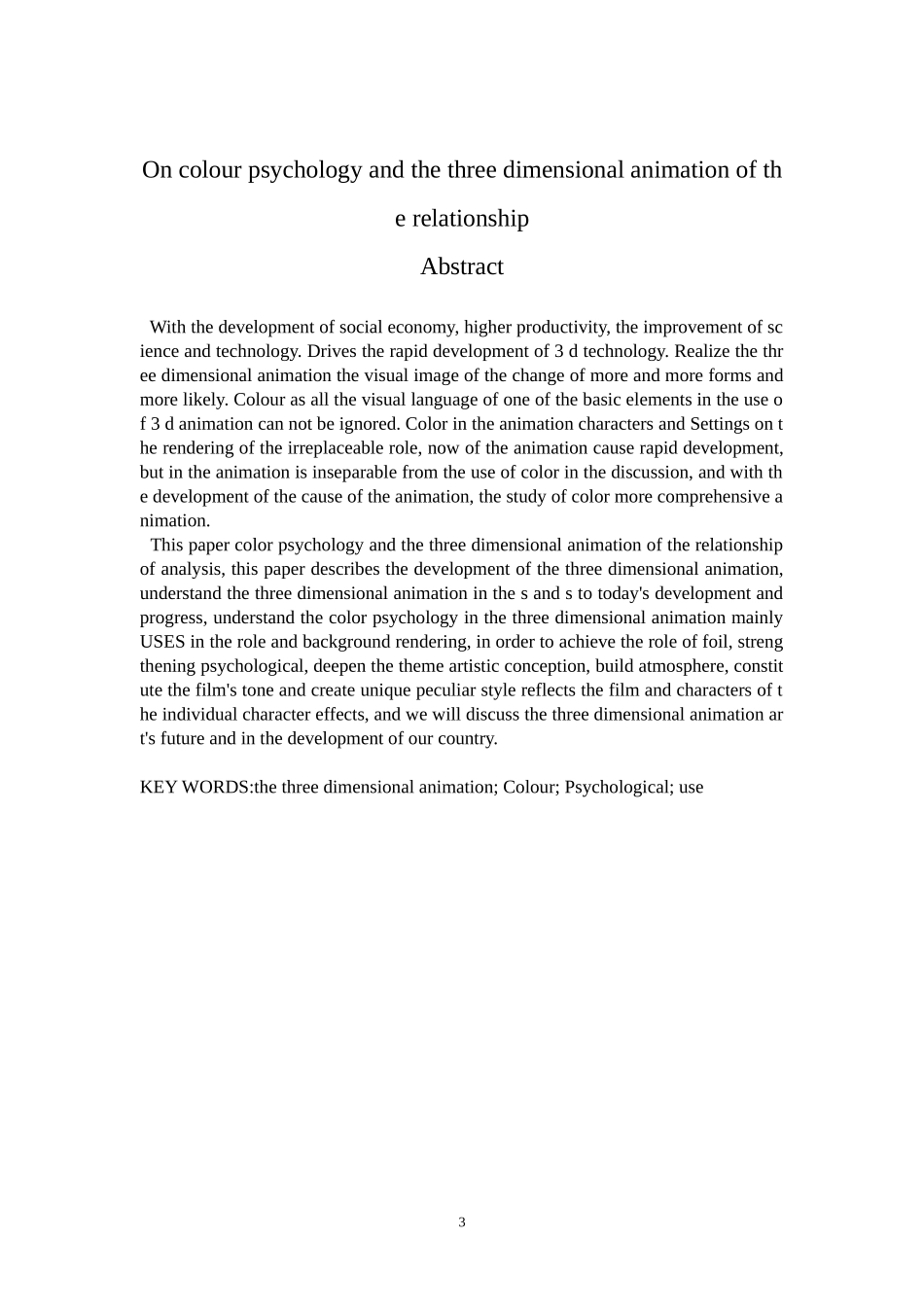 On colour psychology and the three dimensional animation of the relationship

Abstract

With the development of social economy, higher productivity, the improvement of science and technology. Drives the rapid development of 3 d technology. Realize the three dimensional animation the visual image of the change of more and more forms and more likely. Colour as all the visual language of one of the basic elements in the use of 3 d animation can not be ignored. Color in the animation characters and Settings on the rendering of the irreplaceable role, now of the animation cause rapid development, but in the animation is inseparable from the use of color in the discussion, and with the development of the cause of the animation, the study of color more comprehensive animation.

This paper color psychology and the three dimensional animation of the relationship of analysis, this paper describes the development of the three dimensional animation, understand the three dimensional animation in the s and s to today's development and progress, understand the color psychology in the three dimensional animation mainly USES in the role and background rendering, in order to achieve the role of foil, strengthening psychological, deepen the theme artistic conception, build atmosphere, constitute the film's tone and create unique peculiar style reflects the film and characters of the individual character effects, and we will discuss the three dimensional animation art's future and in the development of our country.

KEY WORDS:the three dimensional animation; Colour; Psychological; use

3